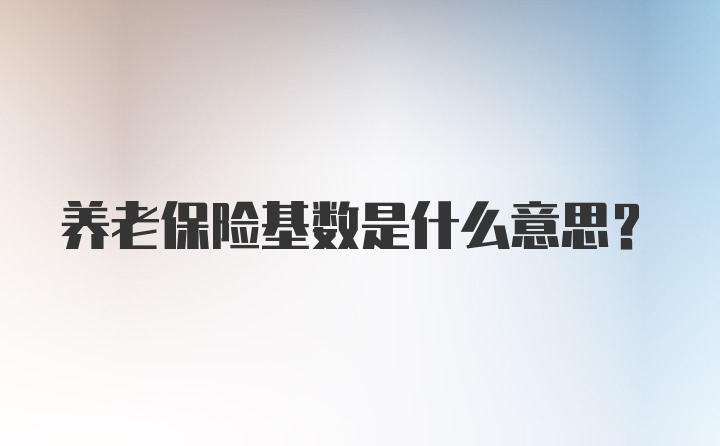 养老保险基数是什么意思？